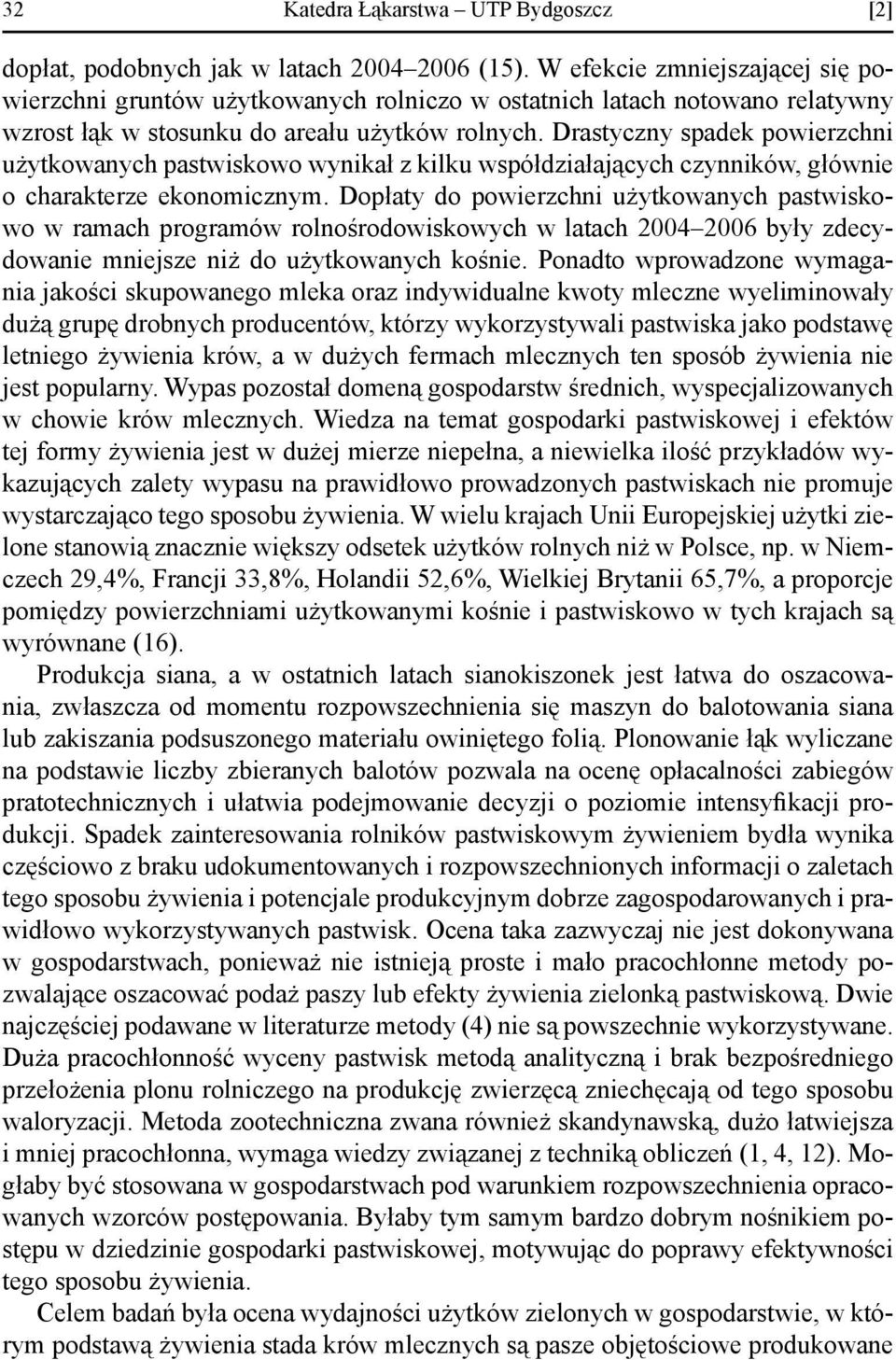 32 Katedra Łąkarstwa – UTP Bydgoszcz [2]

dopłat, podobnych jak w latach 2004–2006 (15). W efekcie zmniejszającej się powierzchni gruntów użytkowanych rolniczo w ostatnich latach notowano relatywny wzrost łąk w stosunku do areału użytków rolnych. Drastyczny spadek powierzchni użytkowanych pastwiskowo wynikał z kilku współdziałających czynników, głównie o charakterze ekonomicznym. Dopłaty do powierzchni użytkowanych pastwiskowo w ramach programów rolnośrodowiskowych w latach 2004–2006 były zdecydowanie mniejsze niż do użytkowanych kośnie. Ponadto wprowadzone wymagania jakości skupowanego mleka oraz indywidualne kwoty mleczne wyeliminowały dużą grupę drobnych producentów, którzy wykorzystywali pastwiska jako podstawę letniego żywienia krów, a w dużych fermach mlecznych ten sposób żywienia nie jest popularny. Wypas pozostał domeną gospodarstw średnich, wyspecjalizowanych w chowie krów mlecznych. Wiedza na temat gospodarki pastwiskowej i efektów tej formy żywienia jest w dużej mierze niepełna, a niewielka ilość przykładów wykazujących zalety wypasu na prawidłowo prowadzonych pastwiskach nie promuje wystarczająco tego sposobu żywienia. W wielu krajach Unii Europejskiej użytki zielone stanowią znacznie większy odsetek użytków rolnych niż w Polsce, np. w Niemczech 29,4%, Francji 33,8%, Holandii 52,6%, Wielkiej Brytanii 65,7%, a proporcje pomiędzy powierzchniami użytkowanymi kośnie i pastwiskowo w tych krajach są wyrównane (16).

Produkcja siana, a w ostatnich latach sianokiszonek jest łatwa do oszacowania, zwłaszcza od momentu rozpowszechnienia się maszyn do balotowania siana lub zakiszania podsuszonego materiału owiniętego folią. Plonowanie łąk wyliczane na podstawie liczby zbieranych balotów pozwala na ocenę opłacalności zabiegów pratotechnicznych i ułatwia podejmowanie decyzji o poziomie intensyfikacji produkcji. Spadek zainteresowania rolników pastwiskowym żywieniem bydła wynika częściowo z braku udokumentowanych i rozpowszechnionych informacji o zaletach tego sposobu żywienia i potencjale produkcyjnym dobrze zagospodarowanych i prawidłowo wykorzystywanych pastwisk. Ocena taka zazwyczaj nie jest dokonywana w gospodarstwach, ponieważ nie istnieją proste i mało pracochłonne metody pozwalające oszacować podaż paszy lub efekty żywienia zielonką pastwiskową. Dwie najczęściej podawane w literaturze metody (4) nie są powszechnie wykorzystywane. Duża pracochłonność wyceny pastwisk metodą analityczną i brak bezpośredniego przełożenia plonu rolniczego na produkcję zwierzęcą zniechęcają od tego sposobu waloryzacji. Metoda zootechniczna zwana również skandynawską, dużo łatwiejsza i mniej pracochłonna, wymaga wiedzy związanej z techniką obliczeń (1, 4, 12). Mogłaby być stosowana w gospodarstwach pod warunkiem rozpowszechnienia opracowanych wzorców postępowania. Byłaby tym samym bardzo dobrym nośnikiem postępu w dziedzinie gospodarki pastwiskowej, motywując do poprawy efektywności tego sposobu żywienia.

Celem badań była ocena wydajności użytków zielonych w gospodarstwie, w którym podstawą żywienia stada krów mlecznych są pasze objętościowe produkowane